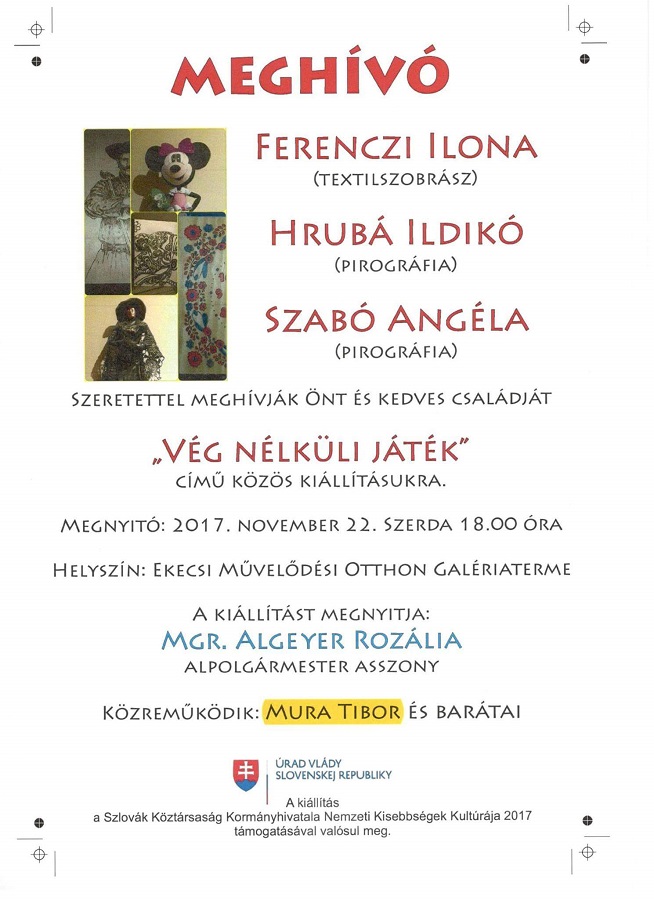 MEGHÍVÓ

FERENCZI ILONA
(TEXTILSZOBRÁSZ)

HRUBÁ ILDIKÓ
(PIROGRÁFIA)

SZABÓ ANGÉLA
(PIROGRÁFIA)

SZERETETTEL MEGHÍVJÁK ÖNT ÉS KEDVES CSALÁDJÁT

„VÉG NÉLKÜLI JÁTÉK"
CÍMŰ KÖZÖS KIÁLLÍTÁSUKRA.

MEGNYITÓ: 2017. NOVEMBER 22. SZERDA 18.00 ÓRA

HELYSZÍN: EKECSI MŰVELŐDÉSI OTTHON GALÉRIATERME

A KIÁLLÍTÁST MEGNYITJA:
MGR. ALGEYER ROZÁLIA
ALPOLGÁRMESTER ASSZONY

KÖZREMŰKÖDIK: MURA TIBOR ÉS BARÁTAI

ÚRAD VLÁDY
SLOVENSKEJ REPUBLIKY

A kiállítás
a Szlovák Köztársaság Kormányhivatala Nemzeti Kisebbségek Kultúrája 2017
támogatásával valósul meg.